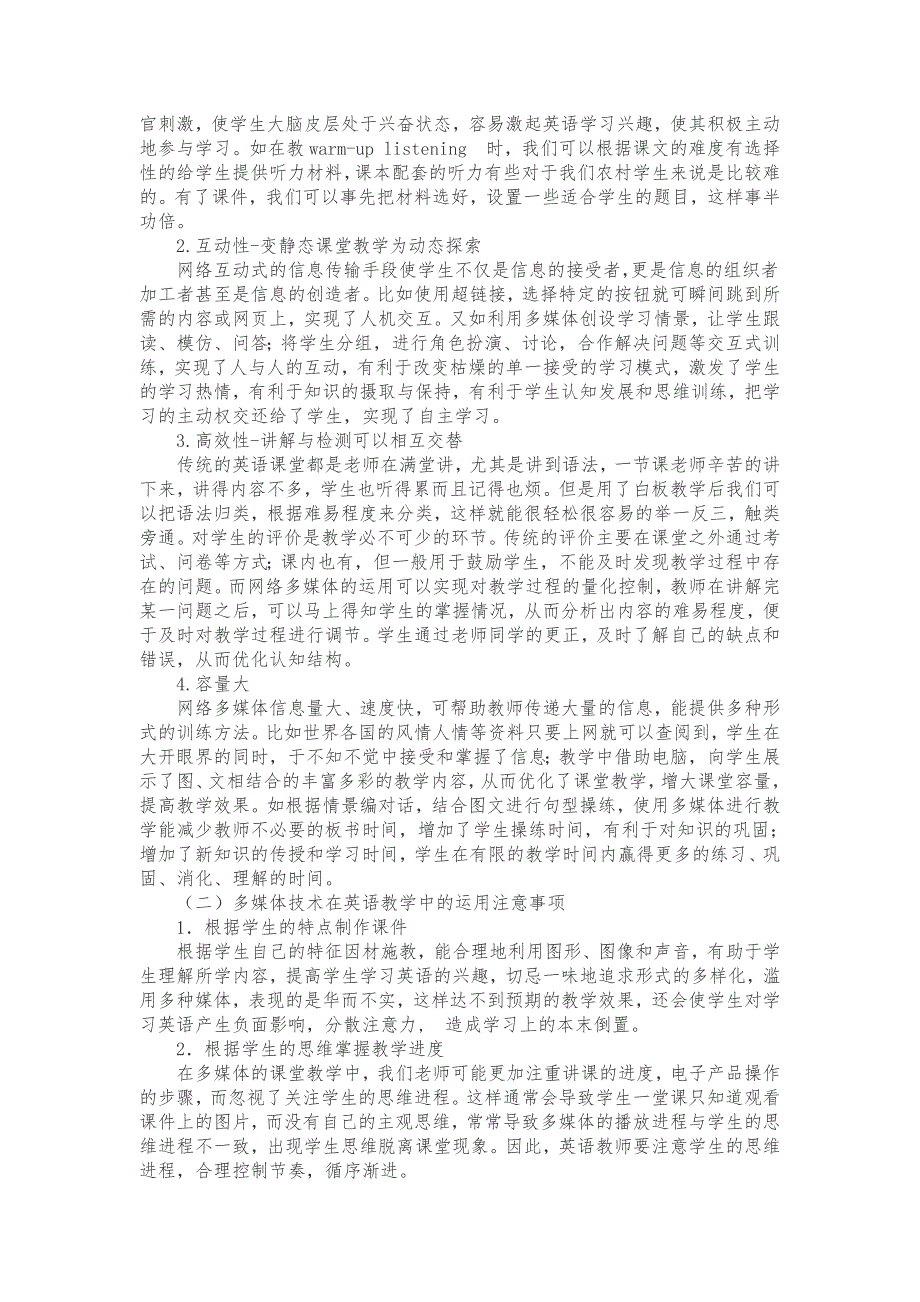 官刺激，使学生大脑皮层处于兴奋状态，容易激起英语学习兴趣，使其积极主动地参与学习。如在教 warm-up listening 时，我们可以根据课文的难度有选择性的给学生提供听力材料，课本配套的听力有些对于我们农村学生来说是比较难的。有了课件，我们可以事先把材料选好，设置一些适合学生的题目，这样事半功倍。

2.互动性-变静态课堂教学为动态探索

网络互动式的信息传输手段使学生不仅是信息的接受者，更是信息的组织者加工者甚至是信息的创造者。比如使用超链接，选择特定的按钮就可瞬间跳到所需的内容或网页上，实现了人机交互。又如利用多媒体创设学习情景，让学生跟读、模仿、问答；将学生分组，进行角色扮演、讨论，合作解决问题等交互式训练，实现了人与人的互动，有利于改变枯燥的单一接受的学习模式，激发了学生的学习热情，有利于知识的摄取与保持，有利于学生认知发展和思维训练，把学习的主动权交还给了学生，实现了自主学习。

3.高效性-讲解与检测可以相互交替

传统的英语课堂都是老师在满堂讲，尤其是讲到语法，一节课老师辛苦的讲下来，讲得内容不多，学生也听得累而且记得也烦。但是用了白板教学后我们可以把语法归类，根据难易程度来分类，这样就能很轻松很容易的举一反三，触类旁通。对学生的评价是教学必不可少的环节。传统的评价主要在课堂之外通过考试、问卷等方式；课内也有，但一般用于鼓励学生，不能及时发现教学过程中存在的问题。而网络多媒体的运用可以实现对教学过程的量化控制，教师在讲解完某一问题之后，可以马上得知学生的掌握情况，从而分析出内容的难易程度，便于及时对教学过程进行调节。学生通过老师同学的更正，及时了解自己的缺点和错误，从而优化认知结构。

4.容量大

网络多媒体信息量大、速度快，可帮助教师传递大量的信息，能提供多种形式的训练方法。比如世界各国的风情人情等资料只要上网就可以查阅到，学生在大开眼界的同时，于不知不觉中接受和掌握了信息；教学中借助电脑，向学生展示了图、文相结合的丰富多彩的教学内容，从而优化了课堂教学，增大课堂容量，提高教学效果。如根据情景编对话，结合图文进行句型操练，使用多媒体进行教学能减少教师不必要的板书时间，增加了学生操练时间，有利于对知识的巩固；增加了新知识的传授和学习时间，学生在有限的教学时间内赢得更多的练习、巩固、消化、理解的时间。

（二）多媒体技术在英语教学中的运用注意事项

1．根据学生的特点制作课件

根据学生自己的特征因材施教，能合理地利用图形、图像和声音，有助于学生理解所学内容，提高学生学习英语的兴趣，切忌一味地追求形式的多样化，滥用多种媒体，表现的是华而不实，这样达不到预期的教学效果，还会使学生对学习英语产生负面影响，分散注意力， 造成学习上的本末倒置。

2．根据学生的思维掌握教学进度

在多媒体的课堂教学中，我们老师可能更加注重讲课的进度，电子产品操作的步骤，而忽视了关注学生的思维进程。这样通常会导致学生一堂课只知道观看课件上的图片，而没有自己的主观思维，常常导致多媒体的播放进程与学生的思维进程不一致，出现学生思维脱离课堂现象。因此，英语教师要注意学生的思维进程，合理控制节奏，循序渐进。